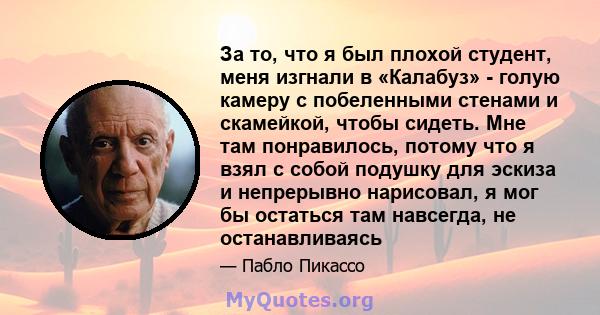 За то, что я был плохой студент, меня изгнали в «Калабуз» - голую камеру с побеленными стенами и скамейкой, чтобы сидеть. Мне там понравилось, потому что я взял с собой подушку для эскиза и непрерывно нарисовал, я мог бы остаться там навсегда, не останавливаясь

— Пабло Пикассо

MyQuotes.org